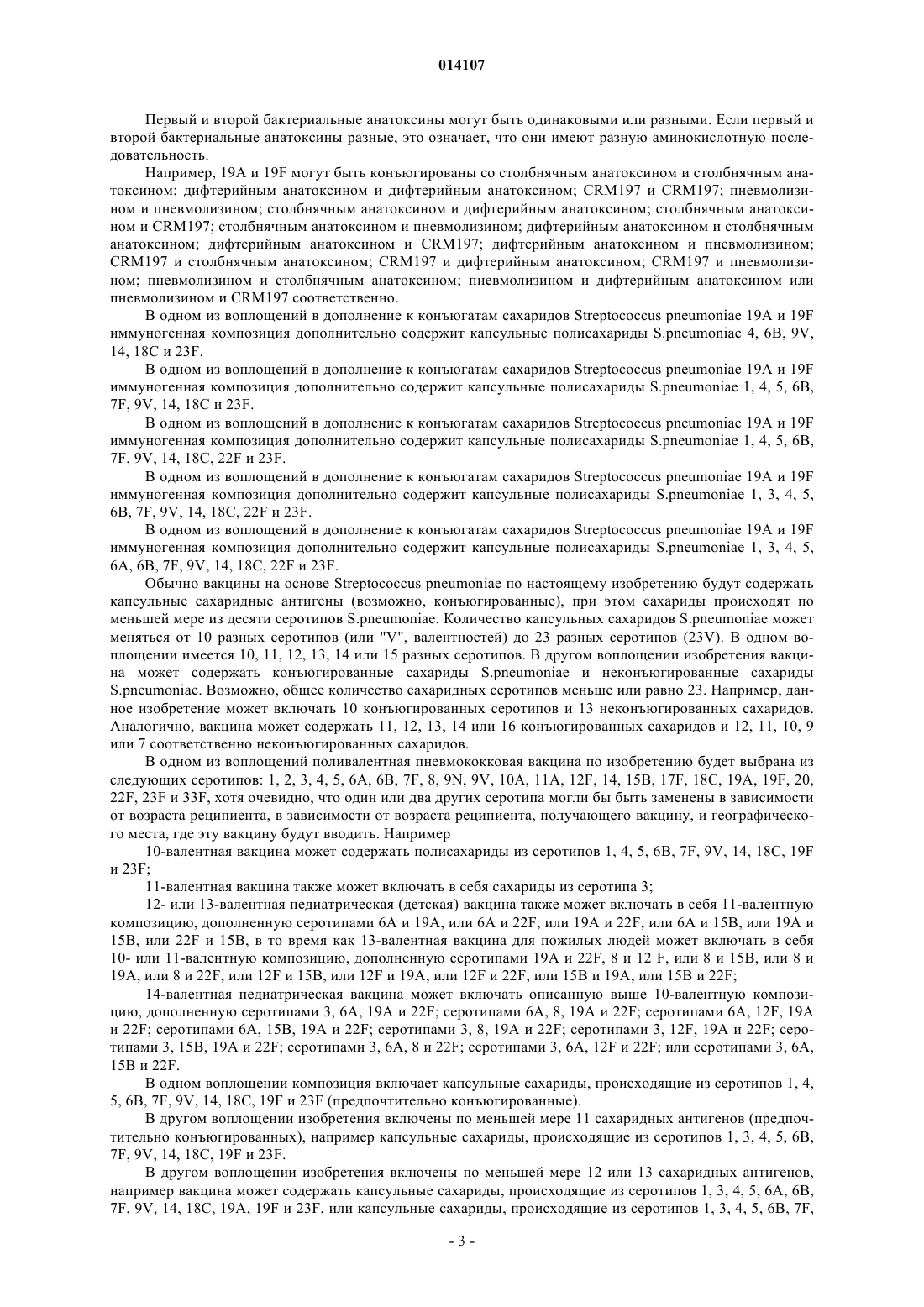 014107

Первый и второй бактериальные анатоксины могут быть одинаковыми или разными. Если первый и второй бактериальные анатоксины разные, это означает, что они имеют разную аминокислотную последовательность.

Например, 19A и 19F могут быть конъюгированы со столбнячным анатоксином и столбнячным анатоксином; дифтерийным анатоксином и дифтерийным анатоксином; CRM197 и CRM197; пневмолизином и пневмолизином; столбнячным анатоксином и дифтерийным анатоксином; столбнячным анатоксином и CRM197; столбнячным анатоксином и пневмолизином; дифтерийным анатоксином и столбнячным анатоксином; дифтерийным анатоксином и CRM197; дифтерийным анатоксином и пневмолизином; CRM197 и столбнячным анатоксином; CRM197 и дифтерийным анатоксином; CRM197 и пневмолизином; пневмолизином и столбнячным анатоксином; пневмолизином и дифтерийным анатоксином или пневмолизином и CRM197 соответственно.

В одном из воплощений в дополнение к конъюгатам сахаридов Streptococcus pneumoniae 19A и 19F иммуногенная композиция дополнительно содержит капсульные полисахариды S.pneumoniae 4, 6B, 9V, 14, 18C и 23F.

В одном из воплощений в дополнение к конъюгатам сахаридов Streptococcus pneumoniae 19A и 19F иммуногенная композиция дополнительно содержит капсульные полисахариды S.pneumoniae 1, 4, 5, 6B, 7F, 9V, 14, 18C и 23F.

В одном из воплощений в дополнение к конъюгатам сахаридов Streptococcus pneumoniae 19A и 19F иммуногенная композиция дополнительно содержит капсульные полисахариды S.pneumoniae 1, 4, 5, 6B, 7F, 9V, 14, 18C, 22F и 23F.

В одном из воплощений в дополнение к конъюгатам сахаридов Streptococcus pneumoniae 19A и 19F иммуногенная композиция дополнительно содержит капсульные полисахариды S.pneumoniae 1, 3, 4, 5, 6B, 7F, 9V, 14, 18C, 22F и 23F.

В одном из воплощений в дополнение к конъюгатам сахаридов Streptococcus pneumoniae 19A и 19F иммуногенная композиция дополнительно содержит капсульные полисахариды S.pneumoniae 1, 3, 4, 5, 6A, 6B, 7F, 9V, 14, 18C, 22F и 23F.

Обычно вакцины на основе Streptococcus pneumoniae по настоящему изобретению будут содержать капсульные сахаридные антигены (возможно, конъюгированные), при этом сахариды происходят по меньшей мере из десяти серотипов S.pneumoniae. Количество капсульных сахаридов S.pneumoniae может меняться от 10 разных серотипов (или "V", валентностей) до 23 разных серотипов (23V). В одном воплощении имеется 10, 11, 12, 13, 14 или 15 разных серотипов. В другом воплощении изобретения вакцина может содержать конъюгированные сахариды S.pneumoniae и неконъюгированные сахариды S.pneumoniae. Возможно, общее количество сахаридных серотипов меньше или равно 23. Например, данное изобретение может включать 10 конъюгированных серотипов и 13 неконъюгированных сахаридов. Аналогично, вакцина может содержать 11, 12, 13, 14 или 16 конъюгированных сахаридов и 12, 11, 10, 9 или 7 соответственно неконъюгированных сахаридов.

В одном из воплощений поливалентная пневмококковая вакцина по изобретению будет выбрана из следующих серотипов: 1, 2, 3, 4, 5, 6A, 6B, 7F, 8, 9N, 9V, 10A, 11A, 12F, 14, 15B, 17F, 18C, 19A, 19F, 20, 22F, 23F и 33F, хотя очевидно, что один или два других серотипа могли бы быть заменены в зависимости от возраста реципиента, в зависимости от возраста реципиента, получающего вакцину, и географического места, где эту вакцину будут вводить. Например

10-валентная вакцина может содержать полисахариды из серотипов 1, 4, 5, 6B, 7F, 9V, 14, 18C, 19F и 23F;

11-валентная вакцина также может включать в себя сахариды из серотипа 3;

12- или 13-валентная педиатрическая (детская) вакцина также может включать в себя 11-валентную композицию, дополненную серотипами 6A и 19A, или 6A и 22F, или 19A и 22F, или 6A и 15B, или 19A и 15B, или 22F и 15B, в то время как 13-валентная вакцина для пожилых людей может включать в себя 10- или 11-валентную композицию, дополненную серотипами 19A и 22F, 8 и 12 F, или 8 и 15B, или 8 и 19A, или 8 и 22F, или 12F и 15B, или 12F и 19A, или 12F и 22F, или 15B и 19A, или 15B и 22F;

14-валентная педиатрическая вакцина может включать описанную выше 10-валентную композицию, дополненную серотипами 3, 6A, 19A и 22F; серотипами 6A, 8, 19A и 22F; серотипами 6A, 12F, 19A и 22F; серотипами 6A, 15B, 19A и 22F; серотипами 3, 8, 19A и 22F; серотипами 3, 12F, 19A и 22F; серотипами 3, 15B, 19A и 22F; серотипами 3, 6A, 8 и 22F; серотипами 3, 6A, 12F и 22F; или серотипами 3, 6A, 15B и 22F.

В одном воплощении композиция включает капсульные сахариды, происходящие из серотипов 1, 4, 5, 6B, 7F, 9V, 14, 18C, 19F и 23F (предпочтительно конъюгированные).

В другом воплощении изобретения включены по меньшей мере 11 сахаридных антигенов (предпочтительно конъюгированных), например капсульные сахариды, происходящие из серотипов 1, 3, 4, 5, 6B, 7F, 9V, 14, 18C, 19F и 23F.

В другом воплощении изобретения включены по меньшей мере 12 или 13 сахаридных антигенов, например вакцина может содержать капсульные сахариды, происходящие из серотипов 1, 3, 4, 5, 6A, 6B, 7F, 9V, 14, 18C, 19A, 19F и 23F, или капсульные сахариды, происходящие из серотипов 1, 3, 4, 5, 6B, 7F,

- 3 -